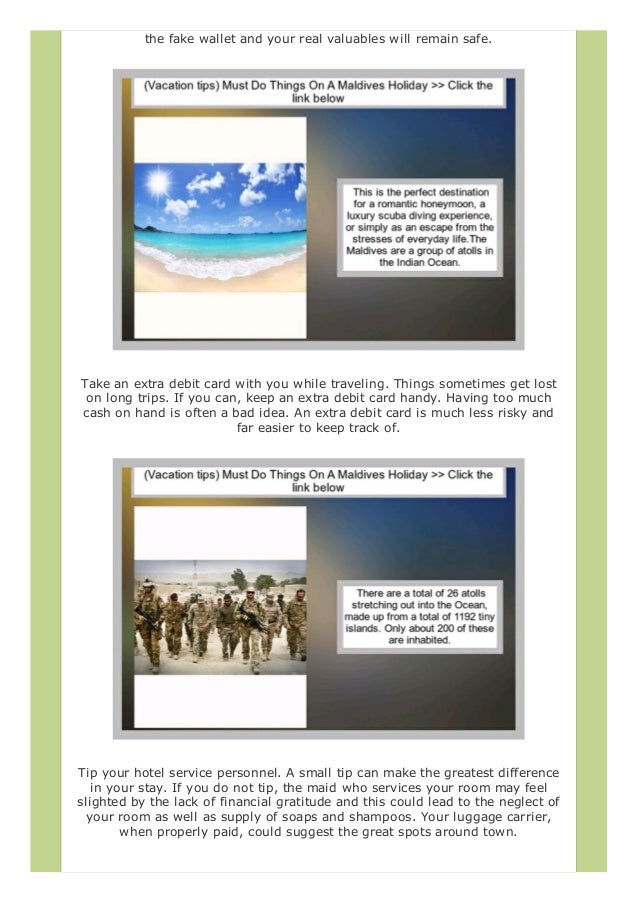 the fake wallet and your real valuables will remain safe.

(Vacation tips) Must Do Things On A Maldives Holiday >> Click the link below

This is the perfect destination for a romantic honeymoon, a luxury scuba diving experience, or simply as an escape from the stresses of everyday life.The Maldives are a group of atolls in the Indian Ocean.

Take an extra debit card with you while traveling. Things sometimes get lost on long trips. If you can, keep an extra debit card handy. Having too much cash on hand is often a bad idea. An extra debit card is much less risky and far easier to keep track of.

(Vacation tips) Must Do Things On A Maldives Holiday >> Click the link below

There are a total of 26 atolls stretching out into the Ocean, made up from a total of 1192 tiny islands. Only about 200 of these are inhabited.

Tip your hotel service personnel. A small tip can make the greatest difference in your stay. If you do not tip, the maid who services your room may feel slighted by the lack of financial gratitude and this could lead to the neglect of your room as well as supply of soaps and shampoos. Your luggage carrier, when properly paid, could suggest the great spots around town.